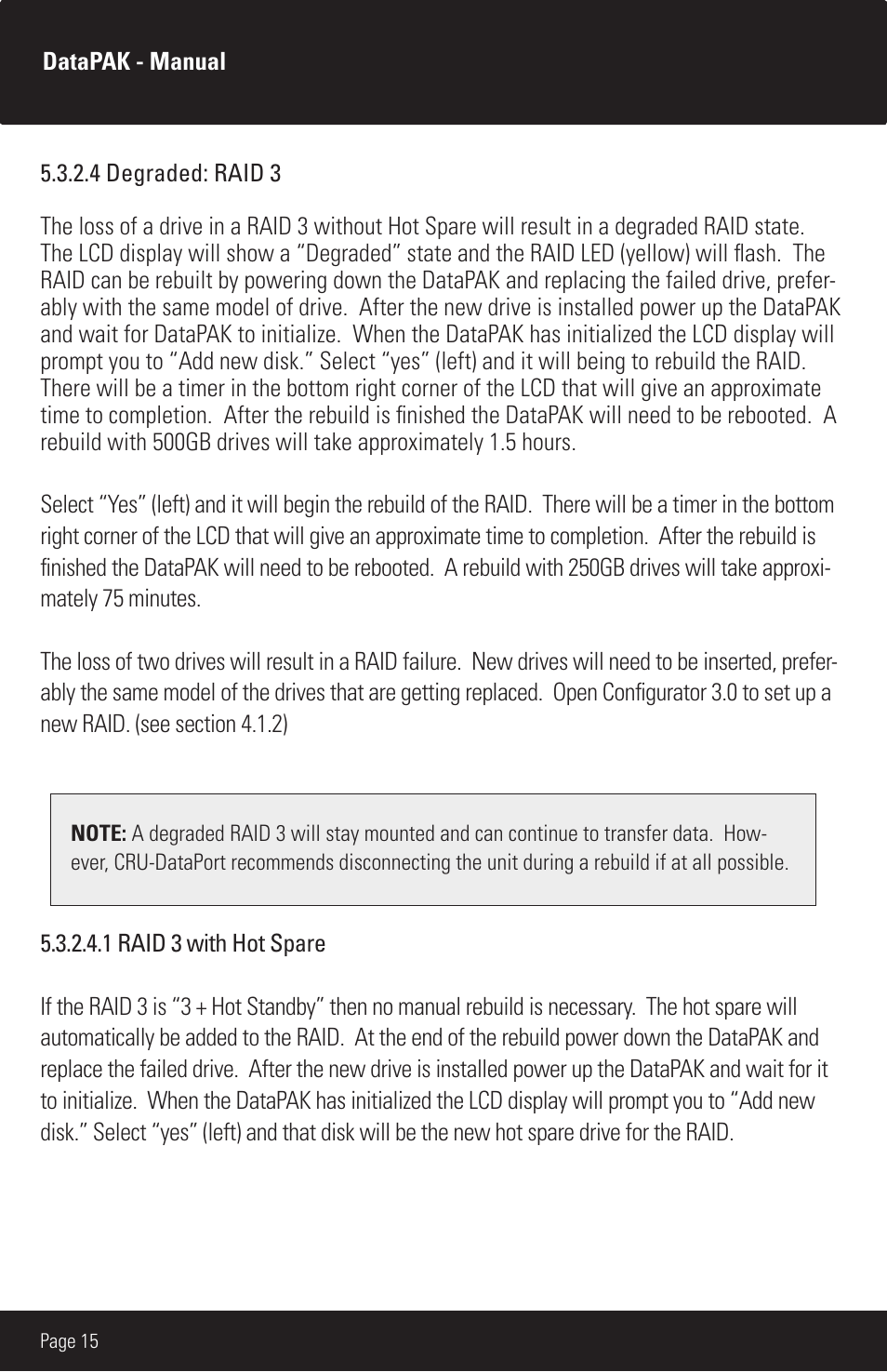 DataPAK - Manual

5.3.2.4 Degraded: RAID 3

The loss of a drive in a RAID 3 without Hot Spare will result in a degraded RAID state. The LCD display will show a “Degraded” state and the RAID LED (yellow) will flash. The RAID can be rebuilt by powering down the DataPAK and replacing the failed drive, preferably with the same model of drive. After the new drive is installed power up the DataPAK and wait for DataPAK to initialize. When the DataPAK has initialized the LCD display will prompt you to “Add new disk.” Select “yes” (left) and it will being to rebuild the RAID. There will be a timer in the bottom right corner of the LCD that will give an approximate time to completion. After the rebuild is finished the DataPAK will need to be rebooted. A rebuild with 500GB drives will take approximately 1.5 hours.

Select “Yes” (left) and it will begin the rebuild of the RAID. There will be a timer in the bottom right corner of the LCD that will give an approximate time to completion. After the rebuild is finished the DataPAK will need to be rebooted. A rebuild with 250GB drives will take approximately 75 minutes.

The loss of two drives will result in a RAID failure. New drives will need to be inserted, preferably the same model of the drives that are getting replaced. Open Configurator 3.0 to set up a new RAID. (see section 4.1.2)

NOTE: A degraded RAID 3 will stay mounted and can continue to transfer data. However, CRU-DataPort recommends disconnecting the unit during a rebuild if at all possible.

5.3.2.4.1 RAID 3 with Hot Spare

If the RAID 3 is “3 + Hot Standby” then no manual rebuild is necessary. The hot spare will automatically be added to the RAID. At the end of the rebuild power down the DataPAK and replace the failed drive. After the new drive is installed power up the DataPAK and wait for it to initialize. When the DataPAK has initialized the LCD display will prompt you to “Add new disk.” Select “yes” (left) and that disk will be the new hot spare drive for the RAID.

Page 15